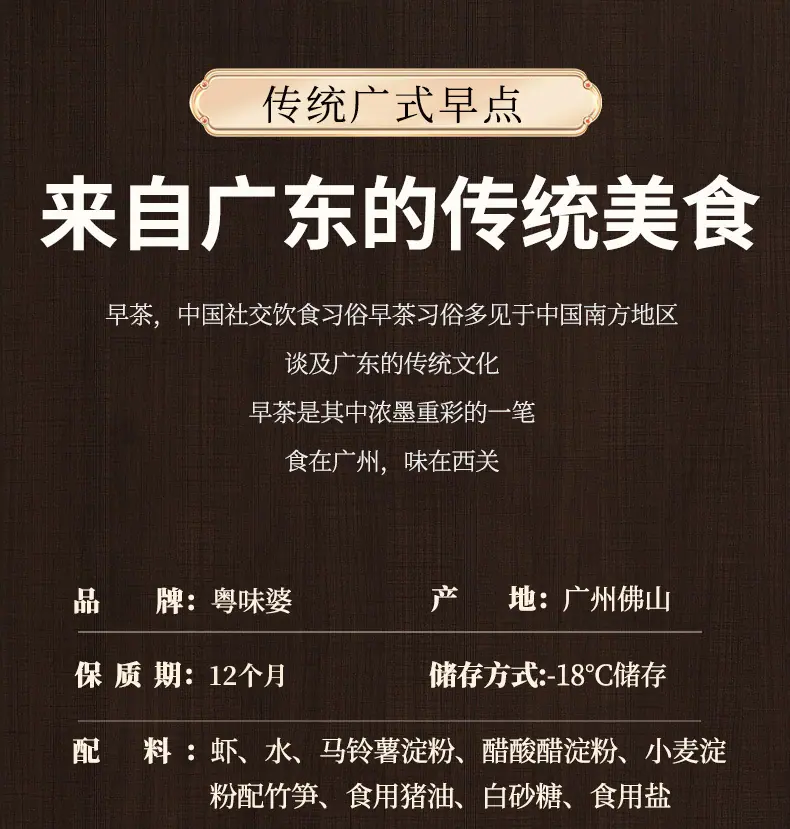 传统广式早点

来自广东的传统美食

早茶，中国社交饮食习俗早茶习俗多见于中国南方地区

谈及广东的传统文化

早茶是其中浓墨重彩的一笔

食在广州，味在西关

品 牌：粤味婆 产 地：广州佛山

保质期：12个月 储存方式：-18°C储存

配 料：虾、水、马铃薯淀粉、醋酸醋淀粉、小麦淀粉配竹笋、食用猪油、白砂糖、食用盐